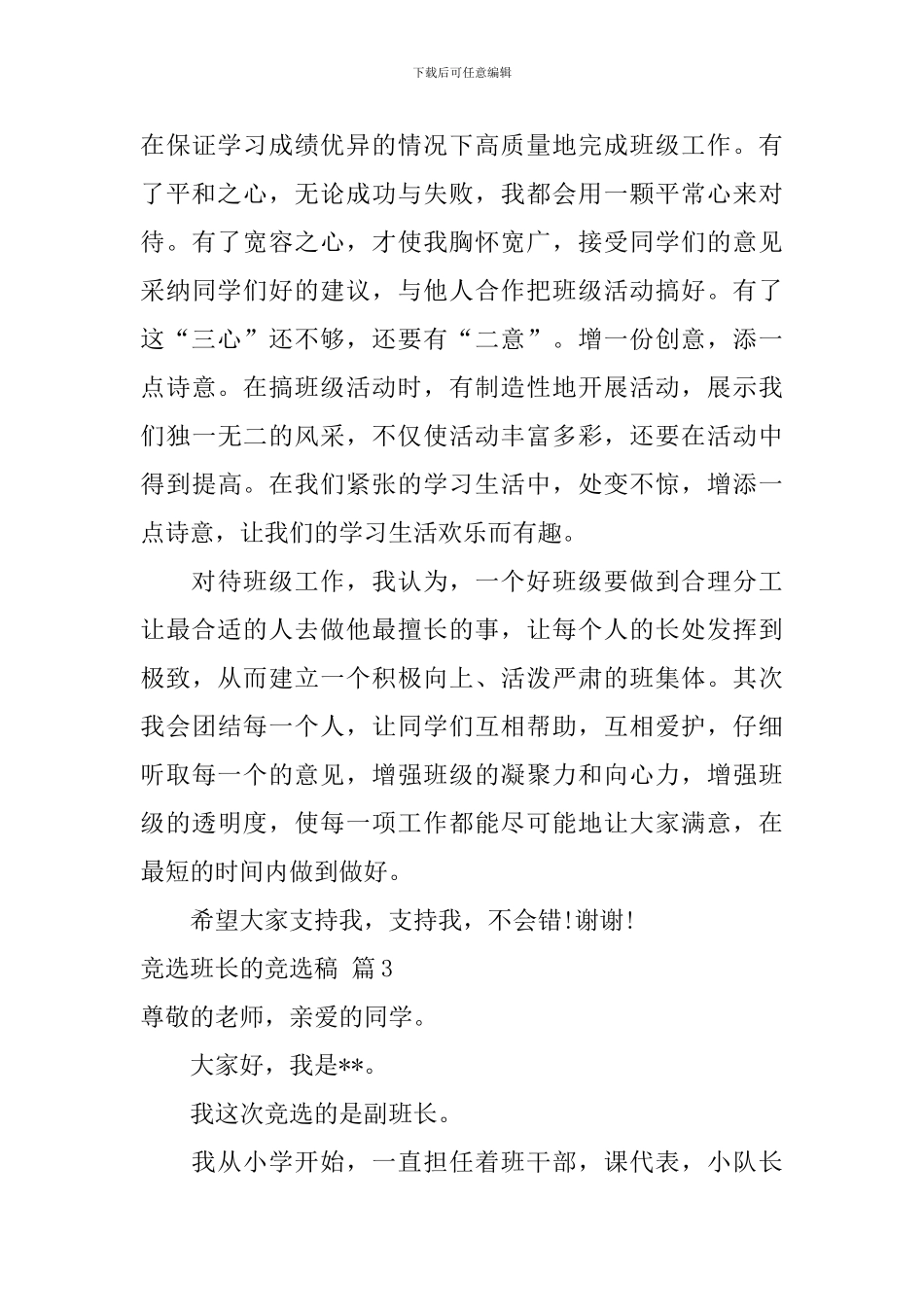 下载后可任意编辑

在保证学习成绩优异的情况下高质量地完成班级工作。有了平和之心，无论成功与失败，我都会用一颗平常心来对待。有了宽容之心，才使我胸怀宽广，接受同学们的意见采纳同学们好的建议，与他人合作把班级活动搞好。有了这“三心”还不够，还要有“二意”。增一份创意，添一点诗意。在搞班级活动时，有制造性地开展活动，展示我们独一无二的风采，不仅使活动丰富多彩，还要在活动中得到提高。在我们紧张的学习生活中，处变不惊，增添一点诗意，让我们的学习生活欢乐而有趣。

对待班级工作，我认为，一个好班级要做到合理分工让最合适的人去做他最擅长的事，让每个人的长处发挥到极致，从而建立一个积极向上、活泼严肃的班集体。其次我会团结每一个人，让同学们互相帮助，互相爱护，仔细听取每一个的意见，增强班级的凝聚力和向心力，增强班级的透明度，使每一项工作都能尽可能地让大家满意，在最短的时间内做到做好。

希望大家支持我，支持我，不会错!谢谢!

竞选班长的竞选稿 篇3

尊敬的老师，亲爱的同学。

大家好，我是**。

我这次竞选的是副班长。

我从小学开始，一直担任着班干部，课代表，小队长